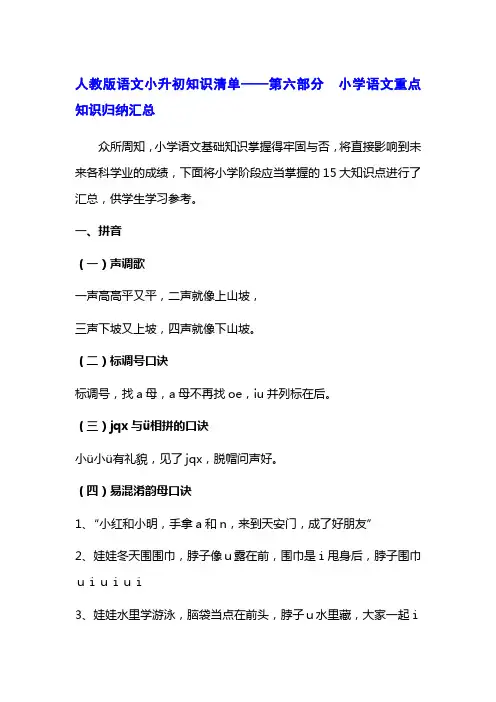 人教版语文小升初知识清单——第六部分　小学语文重点知识归纳汇总

众所周知，小学语文基础知识掌握得牢固与否，将直接影响到未来各科学业的成绩，下面将小学阶段应当掌握的 15 大知识点进行了汇总，供学生学习参考。

一、拼音

（一）声调歌

一声高高平又平，二声就像上山坡，

三声下坡又上坡，四声就像下山坡。

（二）标调号口诀

标调号，找 a 母，a 母不再找 oe，iu 并列标在后。

（三）jqx 与ü相拼的口诀

小ü小ü有礼貌，见了 jqx，脱帽问声好。

（四）易混淆韵母口诀

1、“小红和小明，手拿 a 和 n，来到天安门，成了好朋友”

2、娃娃冬天围围巾，脖子像 u 露在前，围巾是 i 甩身后，脖子围巾 u i u i u i

3、娃娃水里学游泳，脑袋当点在前头，脖子 u 水里藏，大家一起 i